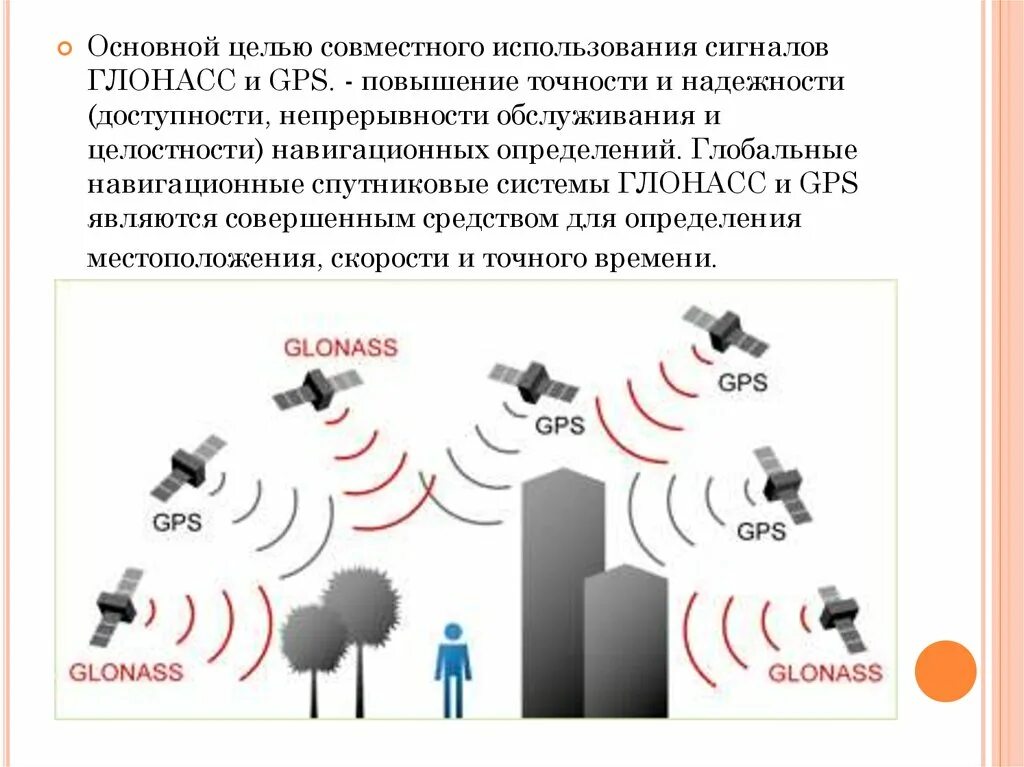 Основной целью совместного использования сигналов ГЛОНАСС и GPS. - повышение точности и надежности (доступности, непрерывности обслуживания и целостности) навигационных определений. Глобальные навигационные спутниковые системы ГЛОНАСС и GPS являются совершенным средством для определения местоположения, скорости и точного времени.

GLONASS
GPS
GPS
GPS
GPS
GLONASS
GLONASS